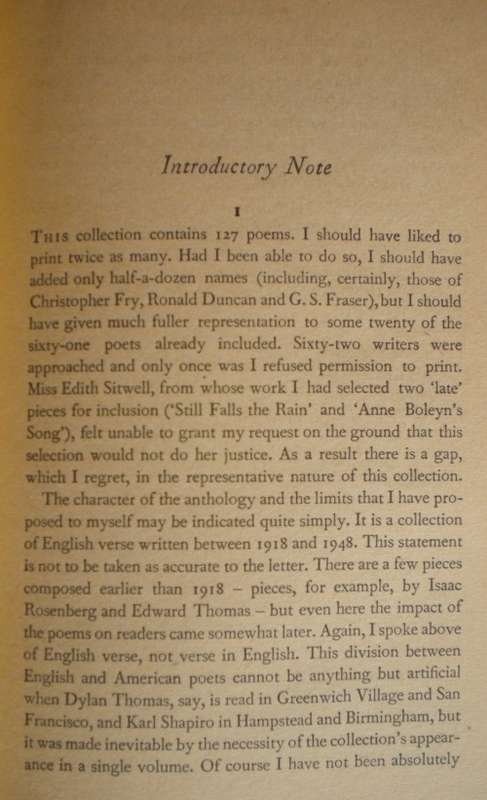 Introductory Note

I

THIS collection contains 127 poems. I should have liked to print twice as many. Had I been able to do so, I should have added only half-a-dozen names (including, certainly, those of Christopher Fry, Ronald Duncan and G. S. Fraser), but I should have given much fuller representation to some twenty of the sixty-one poets already included. Sixty-two writers were approached and only once was I refused permission to print. Miss Edith Sitwell, from whose work I had selected two 'late' pieces for inclusion ('Still Falls the Rain' and 'Anne Boleyn's Song'), felt unable to grant my request on the ground that this selection would not do her justice. As a result there is a gap, which I regret, in the representative nature of this collection.

The character of the anthology and the limits that I have proposed to myself may be indicated quite simply. It is a collection of English verse written between 1918 and 1948. This statement is not to be taken as accurate to the letter. There are a few pieces composed earlier than 1918 – pieces, for example, by Isaac Rosenberg and Edward Thomas – but even here the impact of the poems on readers came somewhat later. Again, I spoke above of English verse, not verse in English. This division between English and American poets cannot be anything but artificial when Dylan Thomas, say, is read in Greenwich Village and San Francisco, and Karl Shapiro in Hampstead and Birmingham, but it was made inevitable by the necessity of the collection's appearance in a single volume. Of course I have not been absolutely